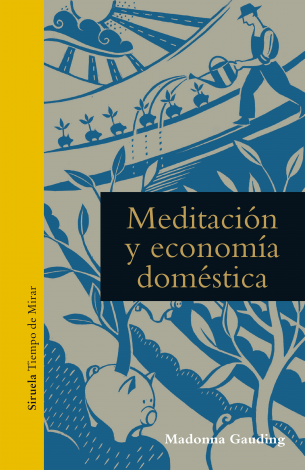 Siruela Tiempo de Mirar

Meditación y economía doméstica

Madonna Gauding